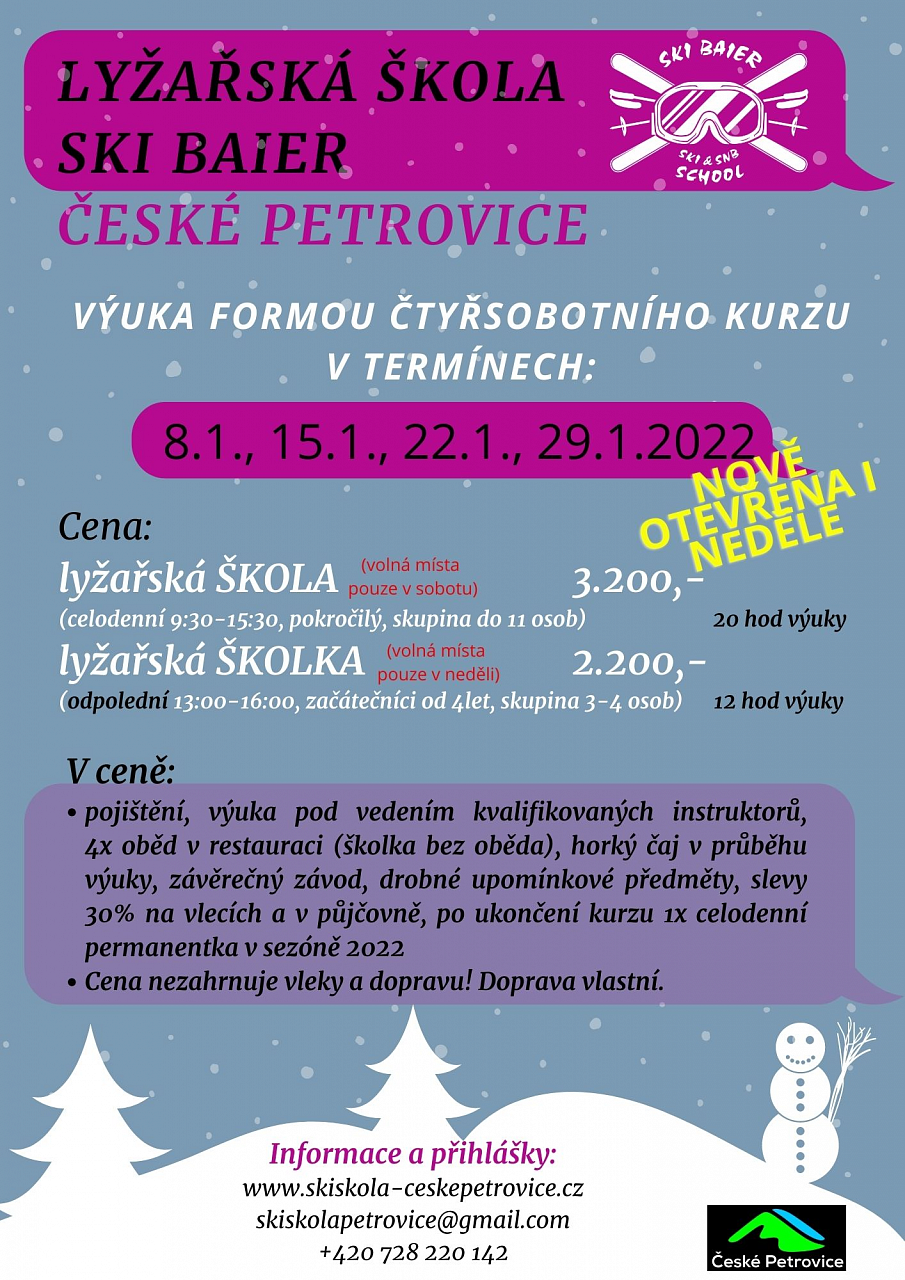 LYŽAŘSKÁ ŠKOLA
SKI BAIER

SKI BAIER
SKI & SNB
SCHOOL

ČESKÉ PETROVICE

VÝUKA FORMOU ČTYŘSOBOTNÍHO KURZU V TERMÍNECH:

8.1., 15.1., 22.1., 29.1.2022

NOVĚ OTEVŘENA I NEDĚLE

Cena:

lyžařská ŠKOLA (volná místa pouze v sobotu) 3.200,-
(celodenní 9:30-15:30, pokročilý, skupina do 11 osob) 20 hod výuky

lyžařská ŠKOLKA (volná místa pouze v neděli) 2.200,-
(odpolední 13:00-16:00, začátečníci od 4let, skupina 3-4 osob) 12 hod výuky

V ceně:

• pojištění, výuka pod vedením kvalifikovaných instruktorů, 4x oběd v restauraci (školka bez oběda), horký čaj v průběhu výuky, závěrečný závod, drobné upomínkové předměty, slevy 30% na vlecích a v půjčovně, po ukončení kurzu 1x celodenní permanentka v sezóně 2022
• Cena nezahrnuje vleky a dopravu! Doprava vlastní.

Informace a přihlášky:
www.skiskola-ceskepetrovice.cz
skiskolapetrovice@gmail.com
+420 728 220 142

České Petrovice